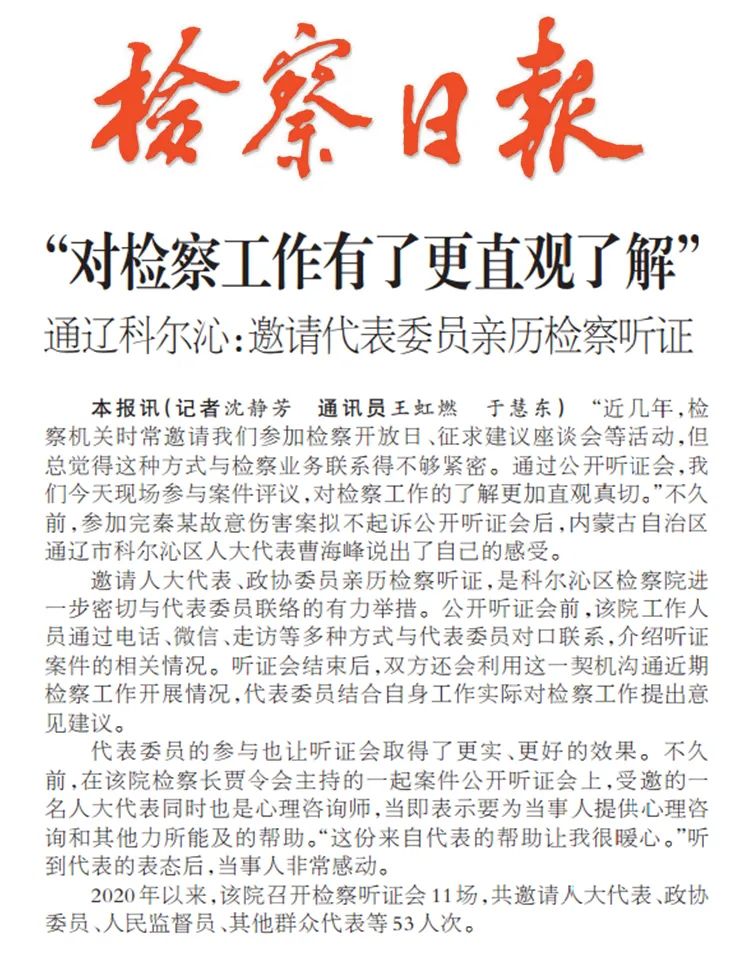 检察日报

“对检察工作有了更直观了解”

通辽科尔沁:邀请代表委员亲历检察听证

本报讯(记者沈静芳 通讯员王虹燃 于慧东) “近几年,检察机关时常邀请我们参加检察开放日、征求建议座谈会等活动,但总觉得这种方式与检察业务联系得不够紧密。通过公开听证会,我们今天现场参与案件评议,对检察工作的了解更加直观真切。”不久前,参加完秦某故意伤害案拟不起诉公开听证会后,内蒙古自治区通辽市科尔沁区人大代表曹海峰说出了自己的感受。

邀请人大代表、政协委员亲历检察听证,是科尔沁区检察院进一步密切与代表委员联络的有力举措。公开听证会前,该院工作人员通过电话、微信、走访等多种方式与代表委员对口联系,介绍听证案件的相关情况。听证会结束后,双方还会利用这一契机沟通近期检察工作开展情况,代表委员结合自身工作实际对检察工作提出意见建议。

代表委员的参与也让听证会取得了更实、更好的效果。不久前,在该院检察长贾令会主持的一起案件公开听证会上,受邀的一名人大代表同时也是心理咨询师,当即表示要为当事人提供心理咨询和其他力所能及的帮助。“这份来自代表的帮助让我很暖心。”听到代表的表态后,当事人非常感动。

2020年以来,该院召开检察听证会11场,共邀请人大代表、政协委员、人民监督员、其他群众代表等53人次。